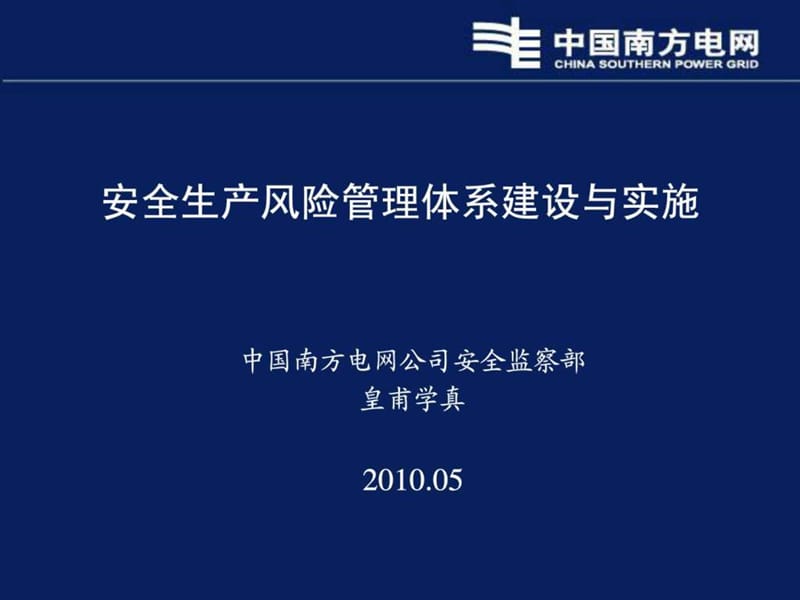 中国南方电网
CHINA SOUTHERN POWER GRID

安全生产风险管理体系建设与实施

中国南方电网公司安全监察部
皇甫学真

2010.05